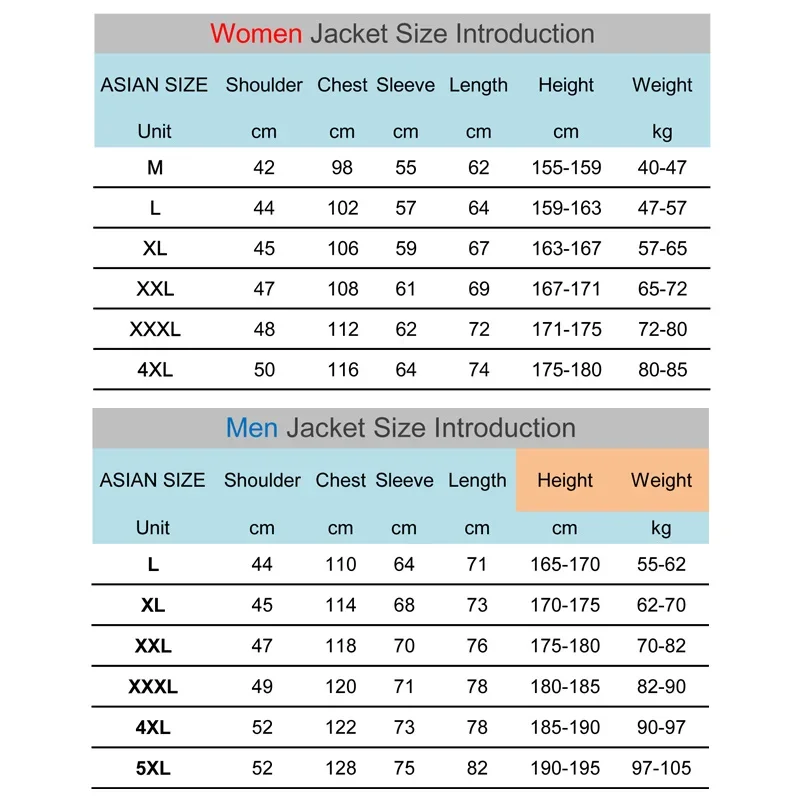 Women Jacket Size Introduction

| ASIAN SIZE | Shoulder | Chest | Sleeve | Length | Height | Weight |
|---|---|---|---|---|---|---|
| Unit | cm | cm | cm | cm | cm | kg |
| M | 42 | 98 | 55 | 62 | 155-159 | 40-47 |
| L | 44 | 102 | 57 | 64 | 159-163 | 47-57 |
| XL | 45 | 106 | 59 | 67 | 163-167 | 57-65 |
| XXL | 47 | 108 | 61 | 69 | 167-171 | 65-72 |
| XXXL | 48 | 112 | 62 | 72 | 171-175 | 72-80 |
| 4XL | 50 | 116 | 64 | 74 | 175-180 | 80-85 |

Men Jacket Size Introduction

| ASIAN SIZE | Shoulder | Chest | Sleeve | Length | Height | Weight |
|---|---|---|---|---|---|---|
| Unit | cm | cm | cm | cm | cm | kg |
| L | 44 | 110 | 64 | 71 | 165-170 | 55-62 |
| XL | 45 | 114 | 68 | 73 | 170-175 | 62-70 |
| XXL | 47 | 118 | 70 | 76 | 175-180 | 70-82 |
| XXXL | 49 | 120 | 71 | 78 | 180-185 | 82-90 |
| 4XL | 52 | 122 | 73 | 78 | 185-190 | 90-97 |
| 5XL | 52 | 128 | 75 | 82 | 190-195 | 97-105 |